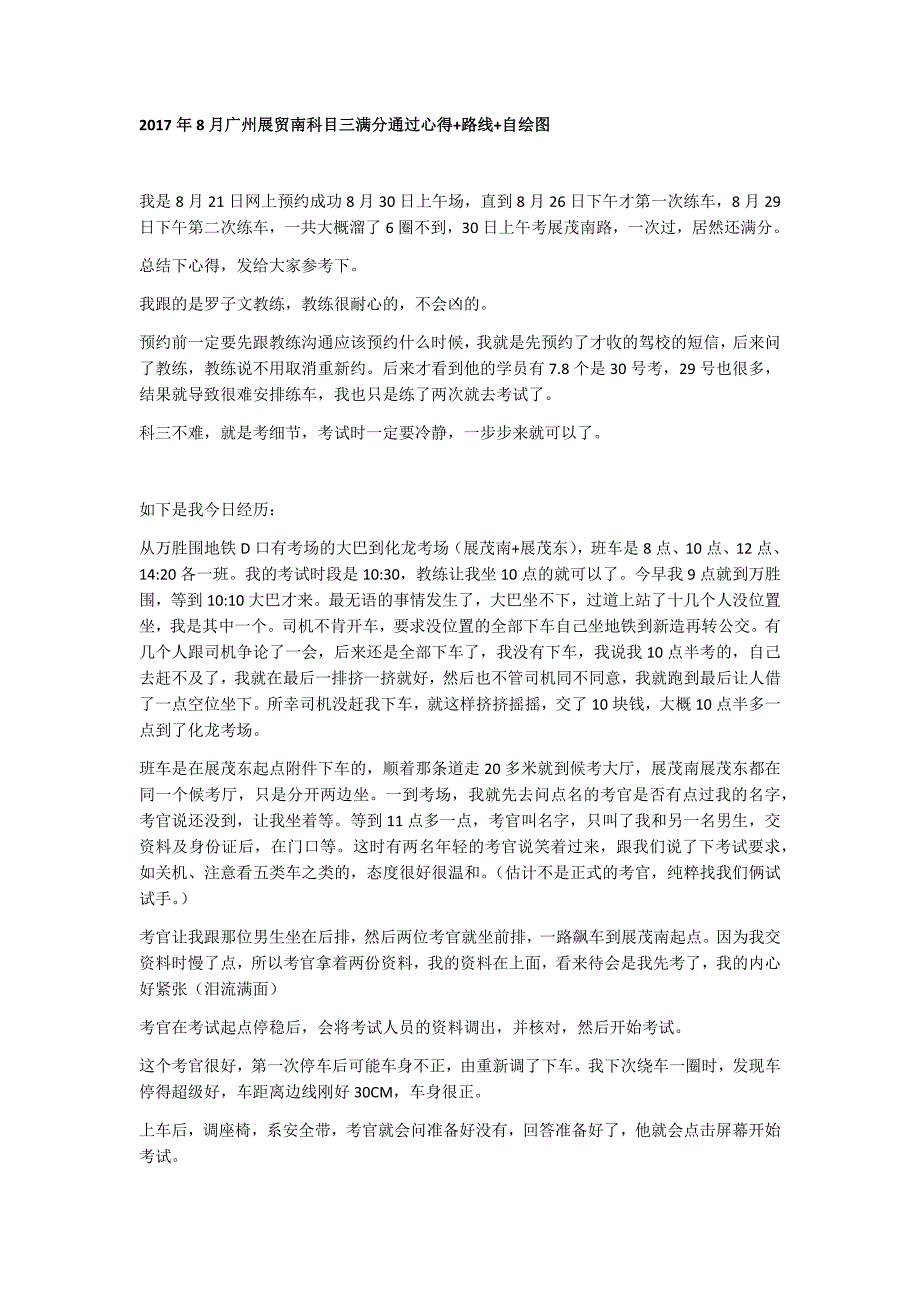 2017年8月广州展贸南科目三满分通过心得+路线+自绘图

我是8月21日网上预约成功8月30日上午场，直到8月26日下午才第一次练车，8月29日下午第二次练车，一共大概溜了6圈不到，30日上午考展茂南路，一次过，居然还满分。

总结下心得，发给大家参考下。

我跟的是罗子文教练，教练很耐心的，不会凶的。

预约前一定要先跟教练沟通应该预约什么时候，我就是先预约了才收的驾校的短信，后来问了教练，教练说不用取消重新约。后来才看到他的学员有7.8个是30号考，29号也很多，结果就导致很难安排练车，我也只是练了两次就去考试了。

科三不难，就是考细节，考试时一定要冷静，一步步来就可以了。

如下是我今日经历：

从万胜围地铁D口有考场的大巴到化龙考场（展茂南+展茂东），班车是8点、10点、12点、14:20各一班。我的考试时段是10:30，教练让我坐10点的就可以了。今早我9点就到万胜围，等到10:10大巴才来。最无语的事情发生了，大巴坐不下，过道上站了十几个人没位置坐，我是其中一个。司机不肯开车，要求没位置的全部下车自己坐地铁到新造再转公交。有几个人跟司机争论了一会，后来还是全部下车了，我没有下车，我说我10点半考的，自己去赶不及了，我就在最后一排挤一挤就好，然后也不管司机同不同意，我就跑到最后让人借了一点空位坐下。所幸司机没赶我下车，就这样挤挤摇摇，交了10块钱，大概10点半多一点到了化龙考场。

班车是在展茂东起点附件下车的，顺着那条道走20多米就到候考大厅，展茂南展茂东都在同一个候考厅，只是分开两边坐。一到考场，我就先去问点名的考官是否有点过我的名字，考官说还没到，让我坐着等。等到11点多一点，考官叫名字，只叫了我和另一名男生，交资料及身份证后，在门口等。这时有两名年轻的考官说笑着过来，跟我们说了下考试要求，如关机、注意看五类车之类的，态度很好很温和。(估计不是正式的考官，纯粹找我们俩试试手。)

考官让我跟那位男生坐在后排，然后两位考官就坐前排，一路飙车到展茂南起点。因为我交资料时慢了点，所以考官拿着两份资料，我的资料在上面，看来待会是我先考了，我的内心好紧张（泪流满面）

考官在考试起点停稳后，会将考试人员的资料调出，并核对，然后开始考试。

这个考官很好，第一次停车后可能车身不正，由重新调了下车。我下次绕车一圈时，发现车停得超级好，车距离边线刚好30CM，车身很正。

上车后，调座椅，系安全带，考官就会问准备好没有，回答准备好了，他就会点击屏幕开始考试。